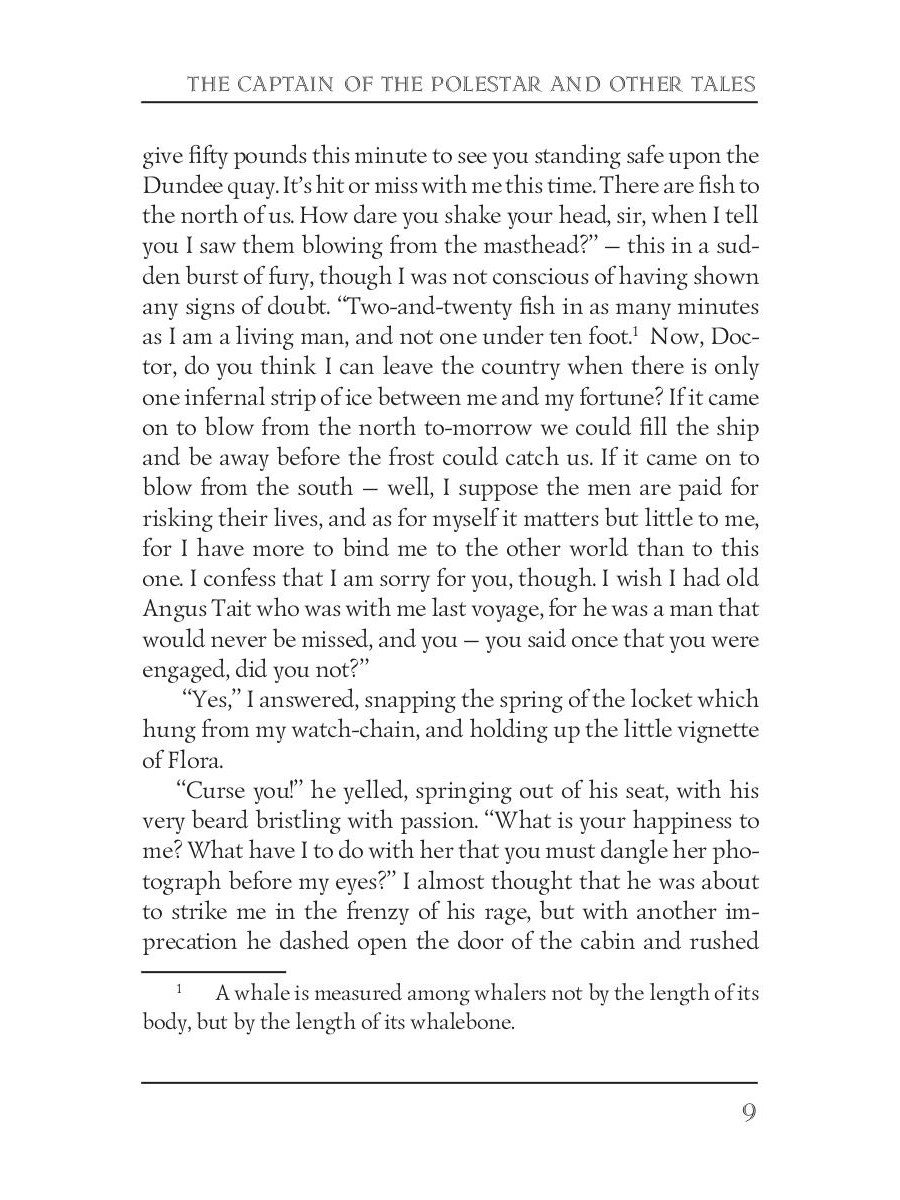 THE CAPTAIN OF THE POLESTAR AND OTHER TALES

give fifty pounds this minute to see you standing safe upon the Dundee quay. It's hit or miss with me this time. There are fish to the north of us. How dare you shake your head, sir, when I tell you I saw them blowing from the masthead?" — this in a sudden burst of fury, though I was not conscious of having shown any signs of doubt. "Two-and-twenty fish in as many minutes as I am a living man, and not one under ten foot.$^1$ Now, Doctor, do you think I can leave the country when there is only one infernal strip of ice between me and my fortune? If it came on to blow from the north to-morrow we could fill the ship and be away before the frost could catch us. If it came on to blow from the south — well, I suppose the men are paid for risking their lives, and as for myself it matters but little to me, for I have more to bind me to the other world than to this one. I confess that I am sorry for you, though. I wish I had old Angus Tait who was with me last voyage, for he was a man that would never be missed, and you — you said once that you were engaged, did you not?"

"Yes," I answered, snapping the spring of the locket which hung from my watch-chain, and holding up the little vignette of Flora.

"Curse you!" he yelled, springing out of his seat, with his very beard bristling with passion. "What is your happiness to me? What have I to do with her that you must dangle her photograph before my eyes?" I almost thought that he was about to strike me in the frenzy of his rage, but with another imprecation he dashed open the door of the cabin and rushed

$^1$ A whale is measured among whalers not by the length of its body, but by the length of its whalebone.

9